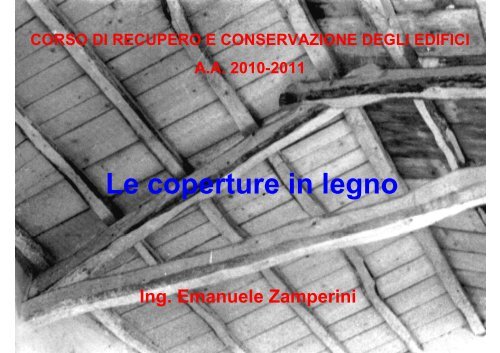 CORSO DI RECUPERO E CONSERVAZIONE DEGLI EDIFICI

A.A. 2010-2011

Le coperture in legno

Ing. Emanuele Zamperini